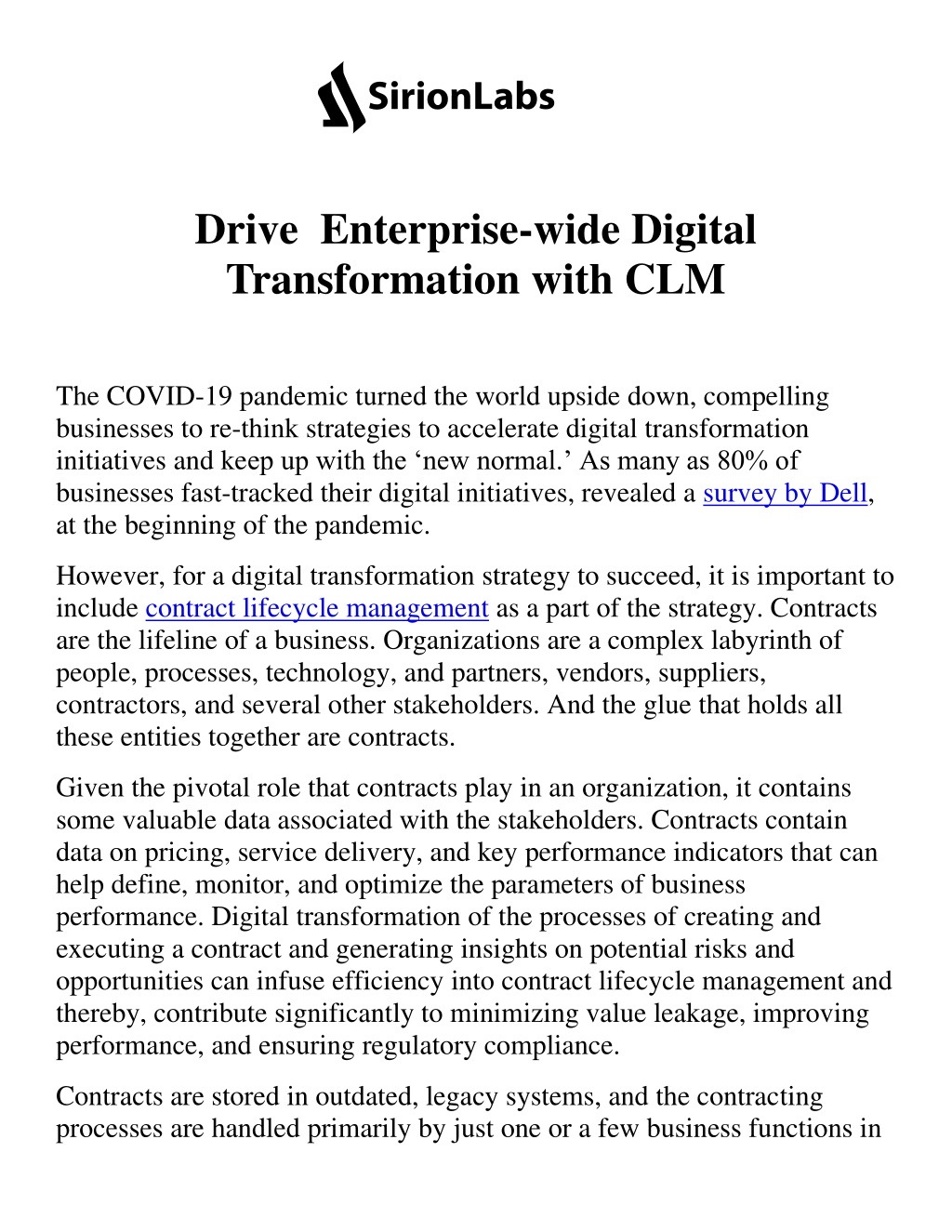 SirionLabs

Drive Enterprise-wide Digital Transformation with CLM

The COVID-19 pandemic turned the world upside down, compelling businesses to re-think strategies to accelerate digital transformation initiatives and keep up with the ‘new normal.’ As many as 80% of businesses fast-tracked their digital initiatives, revealed a survey by Dell, at the beginning of the pandemic.

However, for a digital transformation strategy to succeed, it is important to include contract lifecycle management as a part of the strategy. Contracts are the lifeline of a business. Organizations are a complex labyrinth of people, processes, technology, and partners, vendors, suppliers, contractors, and several other stakeholders. And the glue that holds all these entities together are contracts.

Given the pivotal role that contracts play in an organization, it contains some valuable data associated with the stakeholders. Contracts contain data on pricing, service delivery, and key performance indicators that can help define, monitor, and optimize the parameters of business performance. Digital transformation of the processes of creating and executing a contract and generating insights on potential risks and opportunities can infuse efficiency into contract lifecycle management and thereby, contribute significantly to minimizing value leakage, improving performance, and ensuring regulatory compliance.

Contracts are stored in outdated, legacy systems, and the contracting processes are handled primarily by just one or a few business functions in